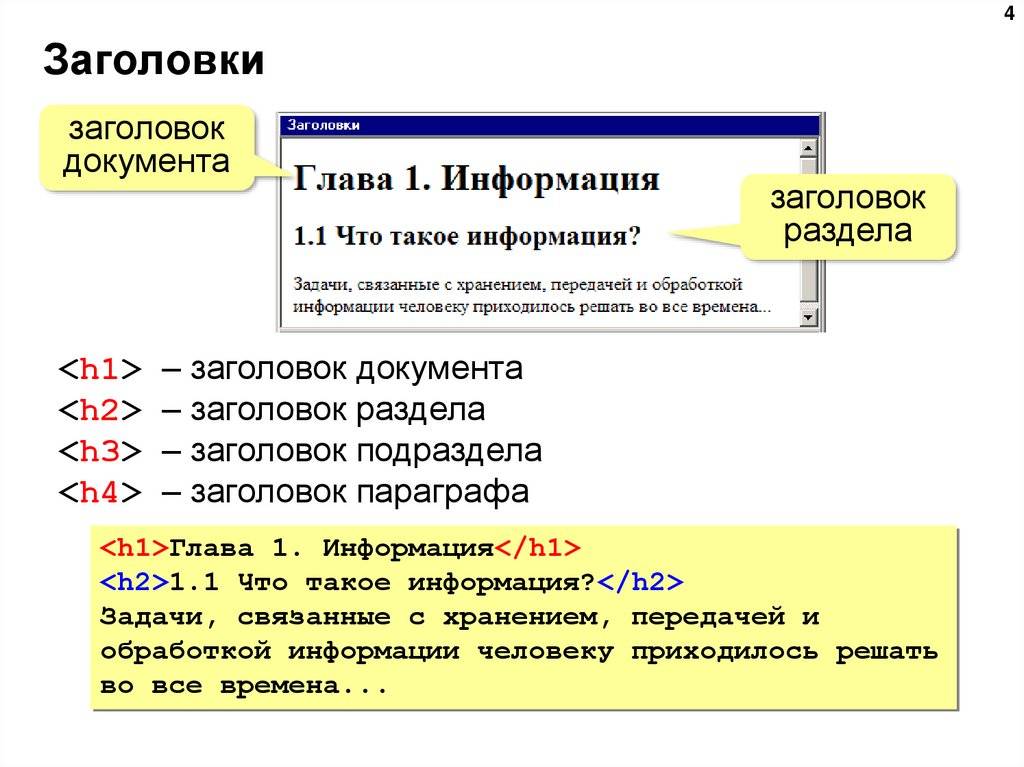 4

Заголовки

заголовок документа

Заголовки

Глава 1. Информация

1.1 Что такое информация?

Задачи, связанные с хранением, передачей и обработкой информации человеку приходилось решать во все времена...

заголовок раздела

<h1> – заголовок документа
<h2> – заголовок раздела
<h3> – заголовок подраздела
<h4> – заголовок параграфа

<h1>Глава 1. Информация</h1>
<h2>1.1 Что такое информация?</h2>
Задачи, связанные с хранением, передачей и обработкой информации человеку приходилось решать во все времена...